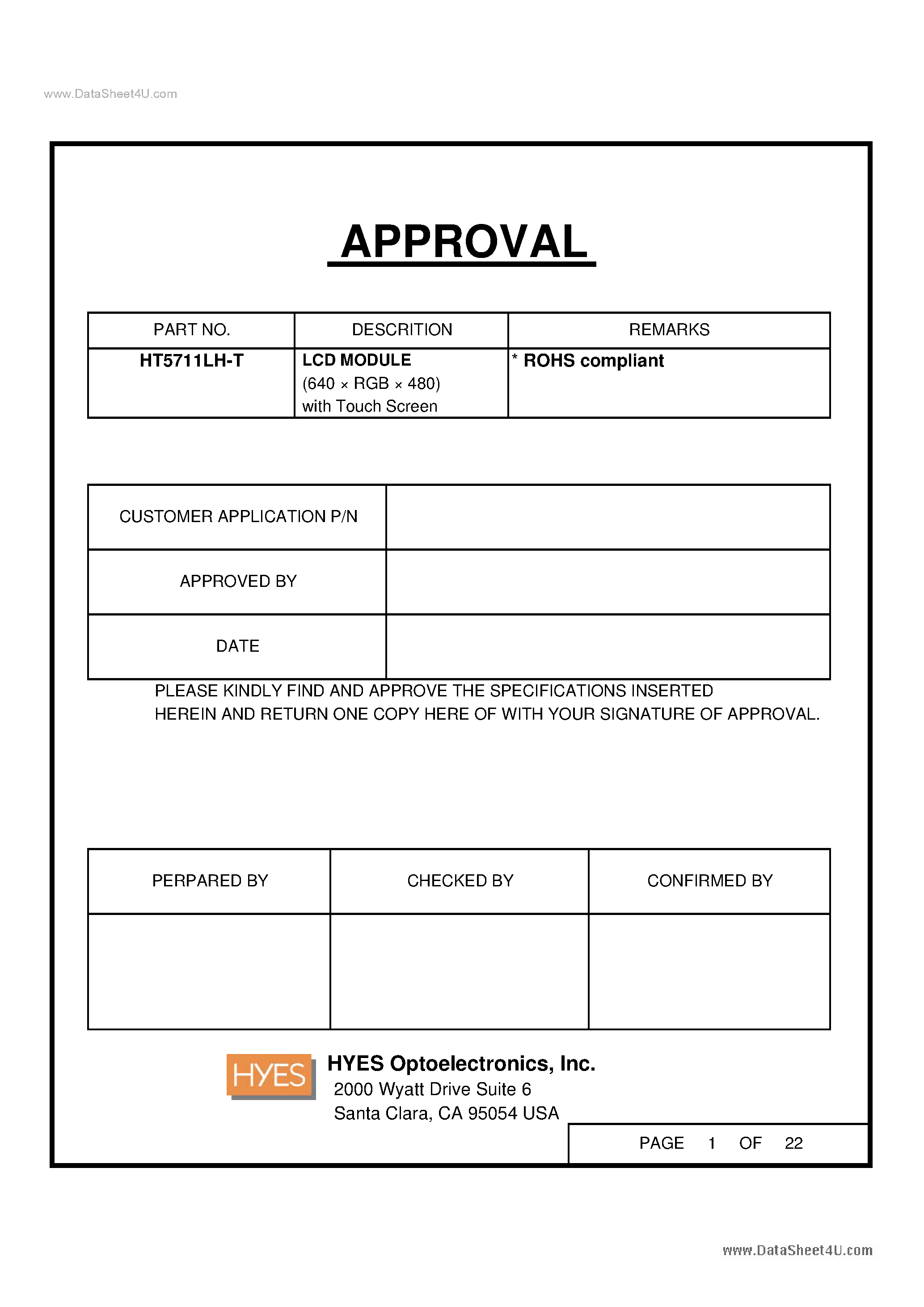 www.DataSheet4U.com

APPROVAL

| PART NO. | DESCRITION | REMARKS |
|---|---|---|
| HT5711LH-T | LCD MODULE (640 × RGB × 480) with Touch Screen | * ROHS compliant |

| CUSTOMER APPLICATION P/N | |
|---|---|
| APPROVED BY | |
| DATE | |

PLEASE KINDLY FIND AND APPROVE THE SPECIFICATIONS INSERTED HEREIN AND RETURN ONE COPY HERE OF WITH YOUR SIGNATURE OF APPROVAL.

| PERPARED BY | CHECKED BY | CONFIRMED BY |
|---|---|---|
| | | |

HYES

HYES Optoelectronics, Inc.
2000 Wyatt Drive Suite 6
Santa Clara, CA 95054 USA

PAGE 1 OF 22

www.DataSheet4U.com